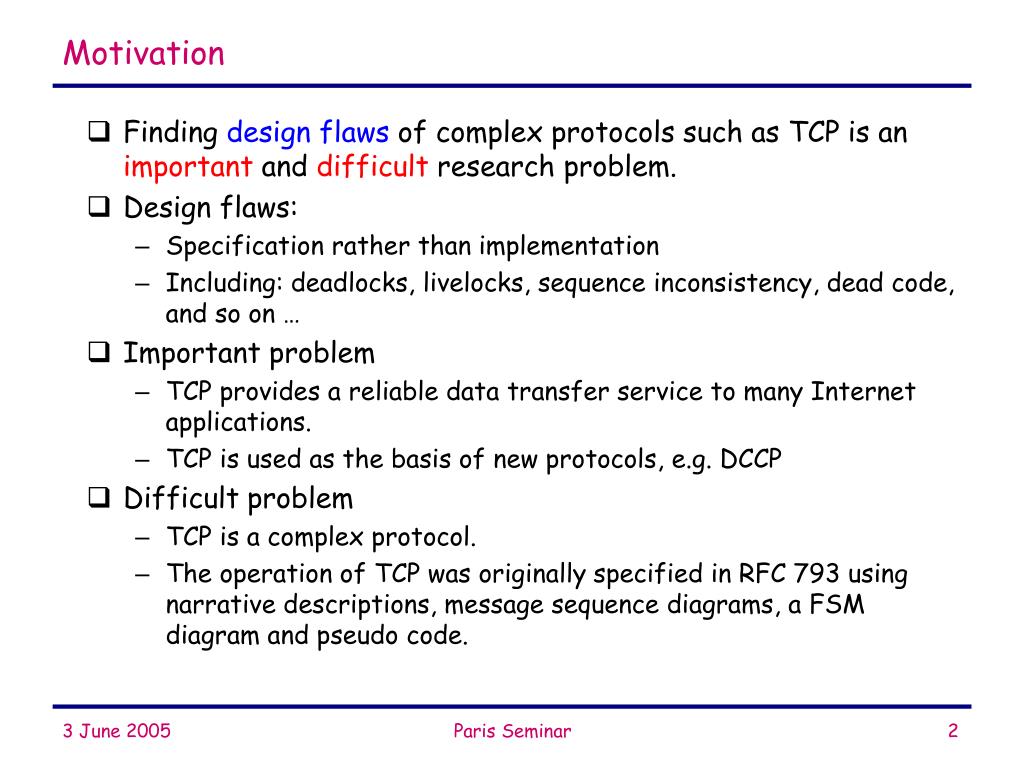 Motivation

❑ Finding design flaws of complex protocols such as TCP is an important and difficult research problem.

❑ Design flaws:
– Specification rather than implementation
– Including: deadlocks, livelocks, sequence inconsistency, dead code, and so on …

❑ Important problem
– TCP provides a reliable data transfer service to many Internet applications.
– TCP is used as the basis of new protocols, e.g. DCCP

❑ Difficult problem
– TCP is a complex protocol.
– The operation of TCP was originally specified in RFC 793 using narrative descriptions, message sequence diagrams, a FSM diagram and pseudo code.

3 June 2005

Paris Seminar

2